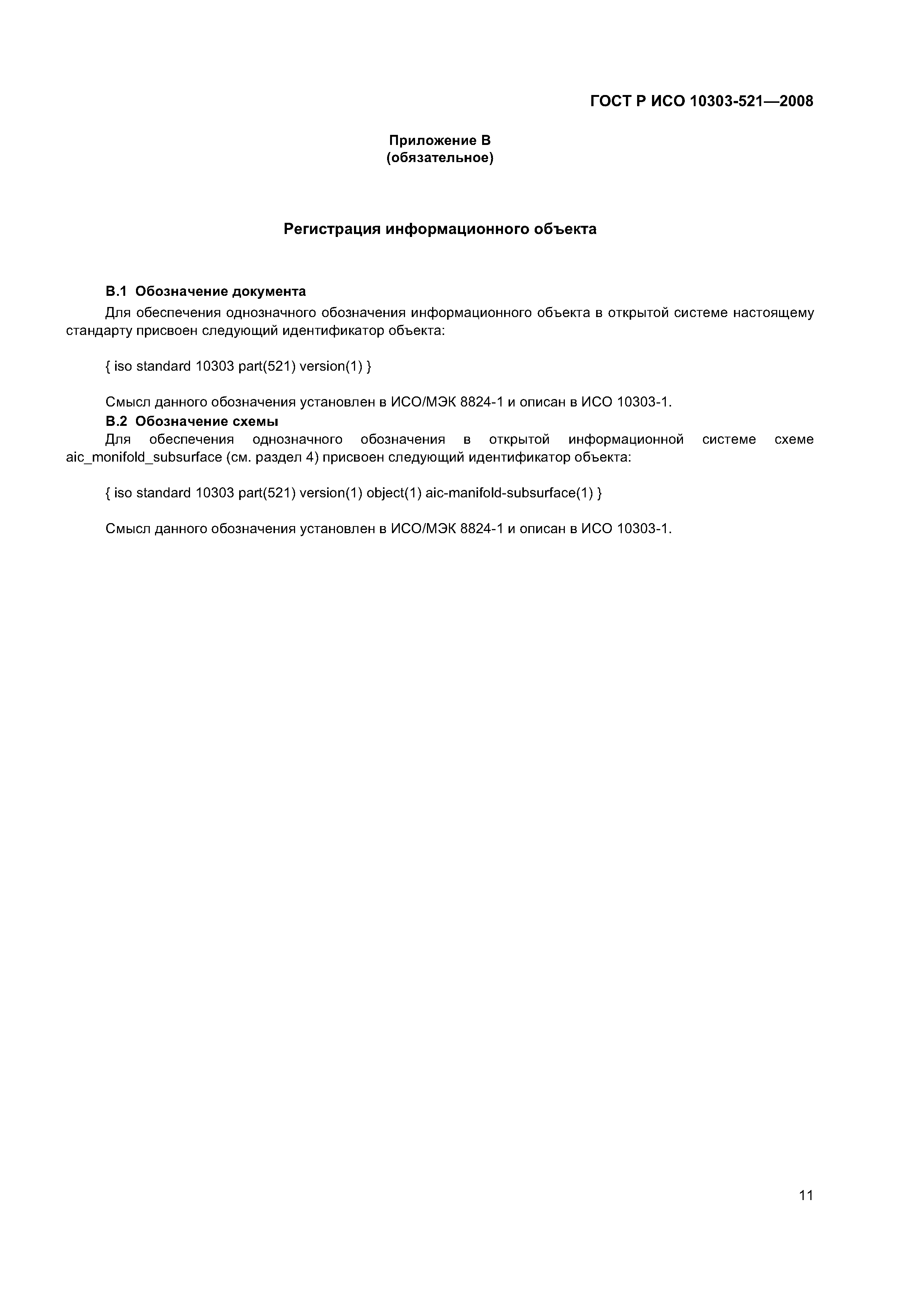 ГОСТ Р ИСО 10303-521—2008

Приложение В
(обязательное)

Регистрация информационного объекта

В.1 Обозначение документа

Для обеспечения однозначного обозначения информационного объекта в открытой системе настоящему стандарту присвоен следующий идентификатор объекта:

{ iso standard 10303 part(521) version(1) }

Смысл данного обозначения установлен в ИСО/МЭК 8824-1 и описан в ИСО 10303-1.

В.2 Обозначение схемы

Для обеспечения однозначного обозначения в открытой информационной системе схеме aic_monifold_subsurface (см. раздел 4) присвоен следующий идентификатор объекта:

{ iso standard 10303 part(521) version(1) object(1) aic-manifold-subsurface(1) }

Смысл данного обозначения установлен в ИСО/МЭК 8824-1 и описан в ИСО 10303-1.

11